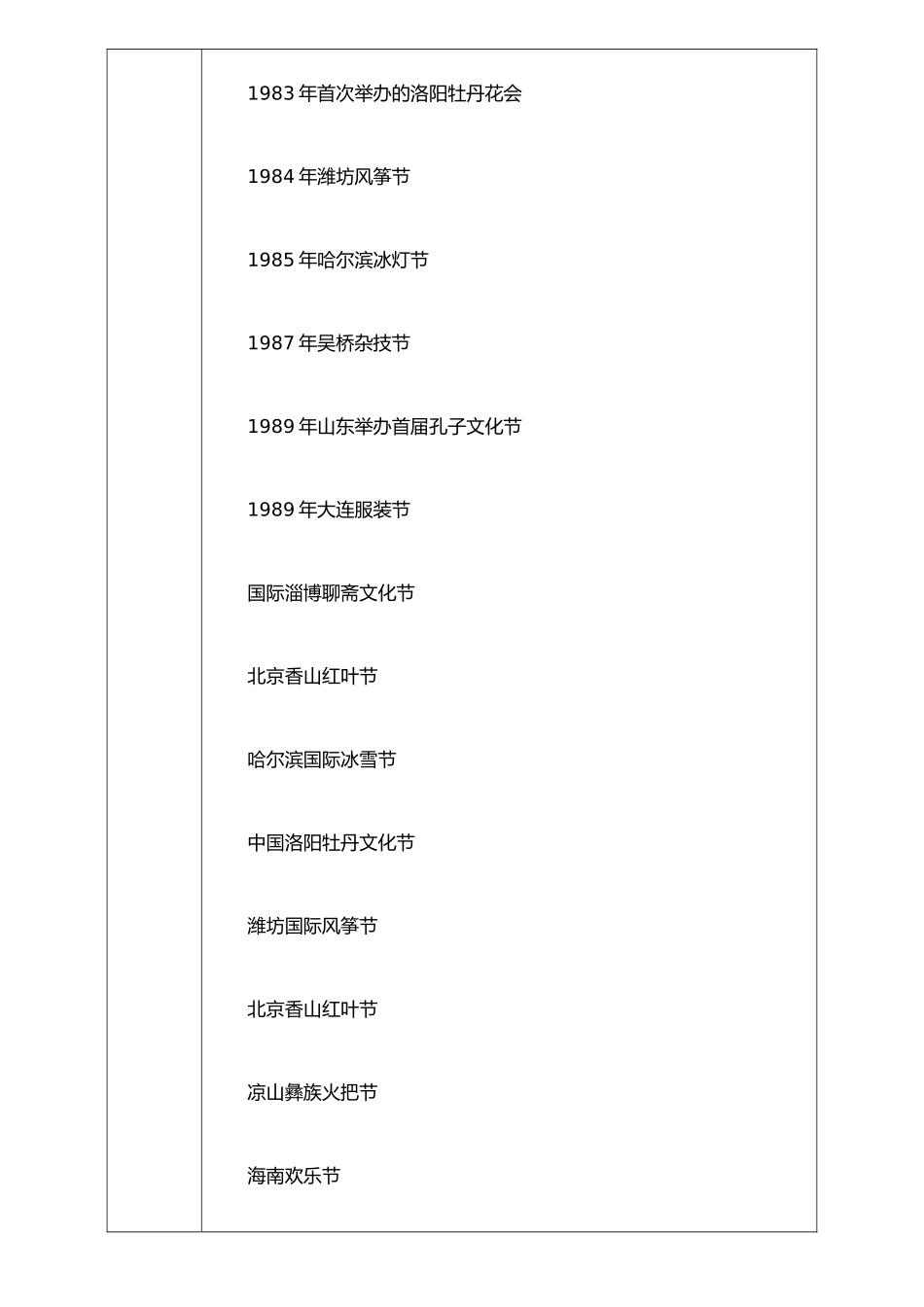 1983 年首次举办的洛阳牡丹花会

1984 年潍坊风筝节

1985 年哈尔滨冰灯节

1987 年吴桥杂技节

1989 年山东举办首届孔子文化节

1989 年大连服装节

国际淄博聊斋文化节

北京香山红叶节

哈尔滨国际冰雪节

中国洛阳牡丹文化节

潍坊国际风筝节

北京香山红叶节

凉山彝族火把节

海南欢乐节